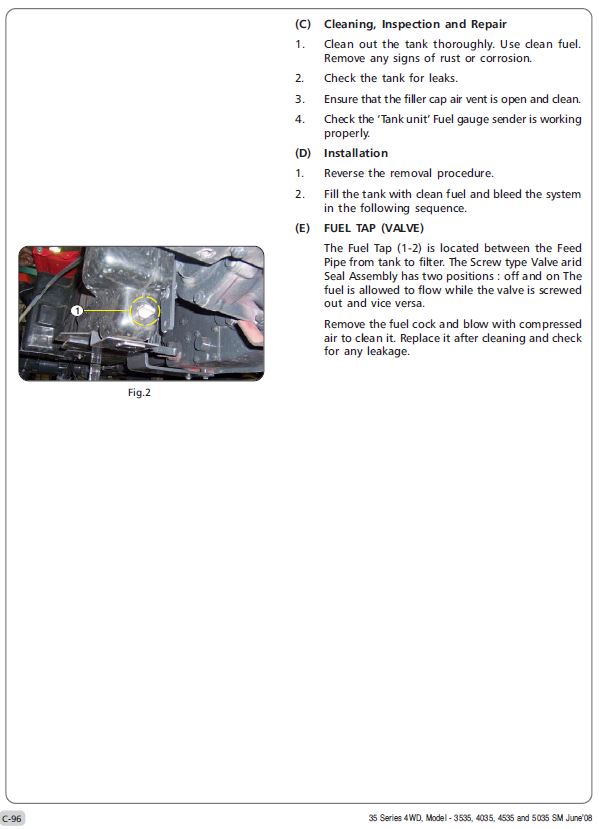 1

Fig.2

(C) Cleaning, Inspection and Repair

1. Clean out the tank thoroughly. Use clean fuel. Remove any signs of rust or corrosion.

2. Check the tank for leaks.

3. Ensure that the filler cap air vent is open and clean.

4. Check the 'Tank unit' Fuel gauge sender is working properly.

(D) Installation

1. Reverse the removal procedure.

2. Fill the tank with clean fuel and bleed the system in the following sequence.

(E) FUEL TAP (VALVE)

The Fuel Tap (1-2) is located between the Feed Pipe from tank to filter. The Screw type Valve arid Seal Assembly has two positions : off and on The fuel is allowed to flow while the valve is screwed out and vice versa.

Remove the fuel cock and blow with compressed air to clean it. Replace it after cleaning and check for any leakage.

C-96

35 Series 4WD, Model - 3535, 4035, 4535 and 5035 SM June'08